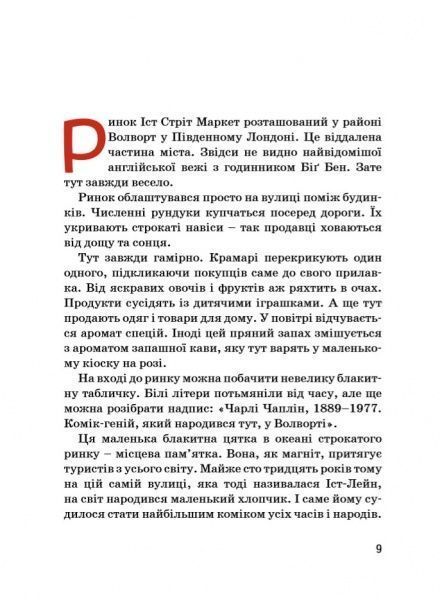 Ринок Іст Стріт Маркет розташований у районі Волворт у Південному Лондоні. Це віддалена частина міста. Звідси не видно найвідомішої англійської вежі з годинником Біґ Бен. Зате тут завжди весело.

Ринок облаштувався просто на вулиці поміж будинків. Численні рундуки купчаться посеред дороги. Їх укривають строкаті навіси – так продавці ховаються від дощу та сонця.

Тут завжди гамірно. Крамарі перекрикують один одного, підкликаючи покупців саме до свого прилавка. Від яскравих овочів і фруктів аж ряхтить в очах. Продукти сусідять із дитячими іграшками. А ще тут продають одяг і товари для дому. У повітрі відчувається аромат спецій. Іноді цей пряний запах змішується з ароматом запашної кави, яку тут варять у маленькому кіоску на розі.

На вході до ринку можна побачити невелику блакитну табличку. Білі літери потьмяніли від часу, але ще можна розібрати надпис: «Чарлі Чаплін, 1889–1977. Комік-геній, який народився тут, у Волворті».

Ця маленька блакитна цятка в океані строкатого ринку – місцева пам'ятка. Вона, як магніт, притягує туристів з усього світу. Майже сто тридцять років тому на цій самій вулиці, яка тоді називалася Іст-Лейн, на світ народився маленький хлопчик. І саме йому судилося стати найбільшим коміком усіх часів і народів.

9